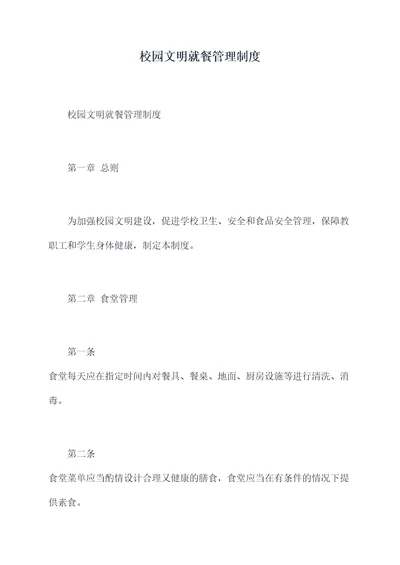 校园文明就餐管理制度

校园文明就餐管理制度

第一章 总则

为加强校园文明建设，促进学校卫生、安全和食品安全管理，保障教职工和学生身体健康，制定本制度。

第二章 食堂管理

第一条

食堂每天应在指定时间内对餐具、餐桌、地面、厨房设施等进行清洗、消毒。

第二条

食堂菜单应当酌情设计合理又健康的膳食，食堂应当在有条件的情况下提供素食。